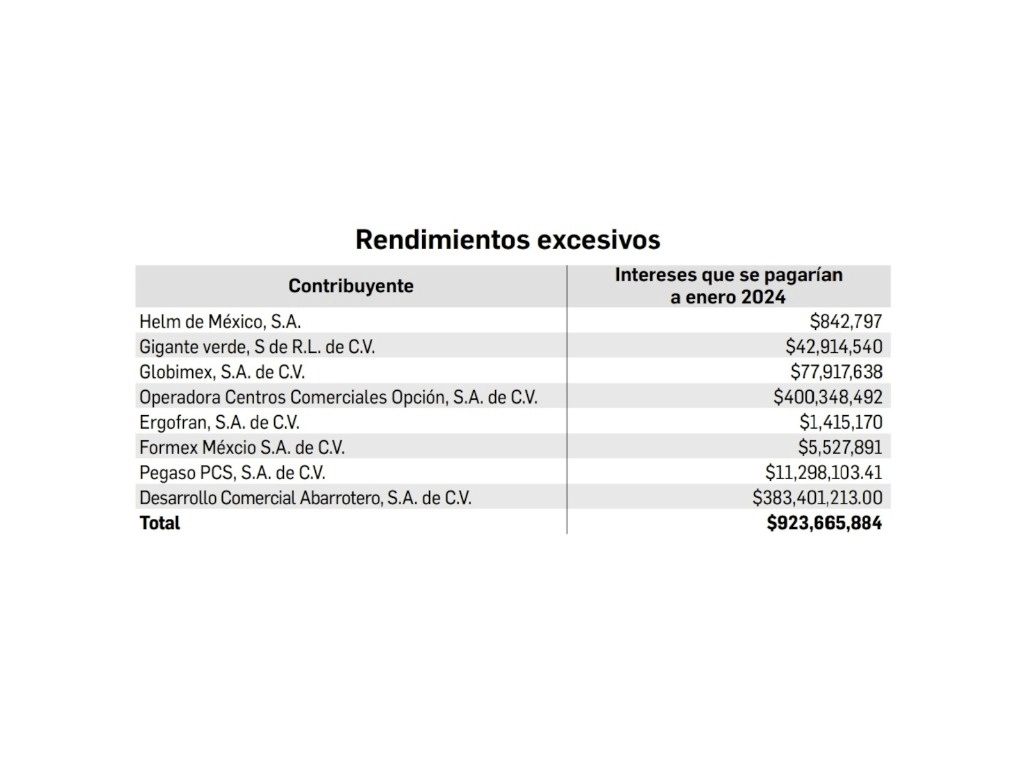 Rendimientos excesivos

| Contribuyente | Intereses que se pagarían a enero 2024 |
|---|---|
| Helm de México, S.A. | \$842,797 |
| Gigante verde, S de R.L. de C.V. | \$42,914,540 |
| Globimex, S.A. de C.V. | \$77,917,638 |
| Operadora Centros Comerciales Opción, S.A. de C.V. | \$400,348,492 |
| Ergofran, S.A. de C.V. | \$1,415,170 |
| Formex Méxcio S.A. de C.V. | \$5,527,891 |
| Pegaso PCS, S.A. de C.V. | \$11,298,103.41 |
| Desarrollo Comercial Abarrotero, S.A. de C.V. | \$383,401,213.00 |
| **Total** | **\$923,665,884** |